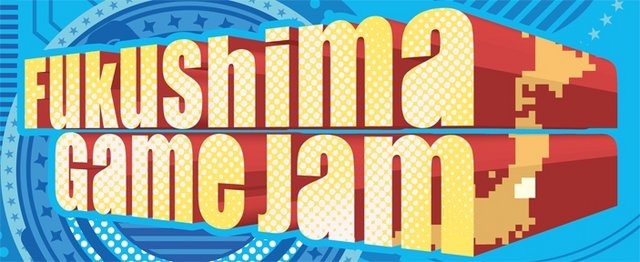 FUKUSHIMA
GAME JAM